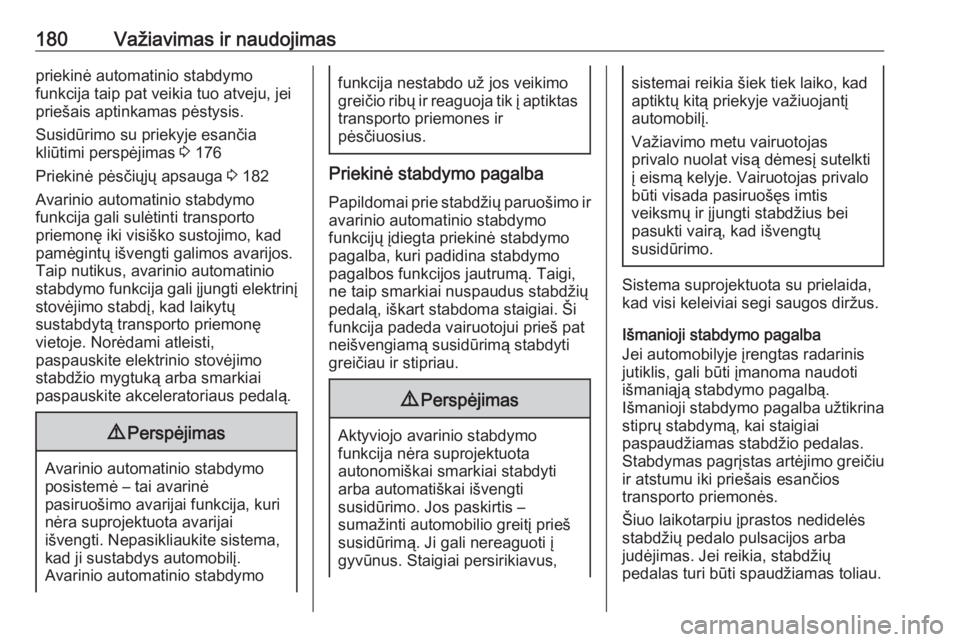 180 Važiavimas ir naudojimas

priekinė automatinio stabdymo funkcija taip pat veikia tuo atveju, jei priešais aptinkamas pėstysis.

Susidūrimo su priekyje esančia kliūtimi perspėjimas ⇨ 176

Priekinė pėsčiųjų apsauga ⇨ 182

Avarinio automatinio stabdymo funkcija gali sulėtinti transporto priemonę iki visiško sustojimo, kad pamėgintų išvengti galimos avarijos. Taip nutikus, avarinio automatinio stabdymo funkcija gali įjungti elektrinį stovėjimo stabdį, kad laikytų sustabdytą transporto priemonę vietoje. Norėdami atleisti, paspauskite elektrinio stovėjimo stabdžio mygtuką arba smarkiai paspauskite akceleratoriaus pedalą.

⚠ Perspėjimas

Avarinio automatinio stabdymo posistemė – tai avarinė pasiruošimo avarijai funkcija, kuri nėra suprojektuota avarijai išvengti. Nepasikliaukite sistema, kad ji sustabdys automobilį. Avarinio automatinio stabdymo funkcija nestabdo už jos veikimo greičio ribų ir reaguoja tik į aptiktas transporto priemones ir pėsčiuosius.

Priekinė stabdymo pagalba

Papildomai prie stabdžių paruošimo ir avarinio automatinio stabdymo funkcijų įdiegta priekinė stabdymo pagalba, kuri padidina stabdymo pagalbos funkcijos jautrumą. Taigi, ne taip smarkiai nuspaudus stabdžių pedalą, iškart stabdoma staigiai. Ši funkcija padeda vairuotojui prieš pat neišvengiamą susidūrimą stabdyti greičiau ir stipriau.

⚠ Perspėjimas

Aktyviojo avarinio stabdymo funkcija nėra suprojektuota autonomiškai smarkiai stabdyti arba automatiškai išvengti susidūrimo. Jos paskirtis – sumažinti automobilio greitį prieš susidūrimą. Ji gali nereaguoti į gyvūnus. Staigiai persirikiavus, sistemai reikia šiek tiek laiko, kad aptiktų kitą priekyje važiuojantį automobilį.

Važiavimo metu vairuotojas privalo nuolat visą dėmesį sutelkti į eismą kelyje. Vairuotojas privalo būti visada pasiruošęs imtis veiksmų ir įjungti stabdžius bei pasukti vairą, kad išvengtų susidūrimo.

Sistema suprojektuota su prielaida, kad visi keleiviai segi saugos diržus.

Išmanioji stabdymo pagalba

Jei automobilyje įrengtas radarinis jutiklis, gali būti įmanoma naudoti išmaniąją stabdymo pagalbą. Išmanioji stabdymo pagalba užtikrina stiprų stabdymą, kai staigiai paspaudžiamas stabdžio pedalas. Stabdymas pagrįstas artėjimo greičiu ir atstumu iki priešais esančios transporto priemonės.

Šiuo laikotarpiu įprastos nedidelės stabdžių pedalo pulsacijos arba judėjimas. Jei reikia, stabdžių pedalas turi būti spaudžiamas toliau.

carmanualsonline.info